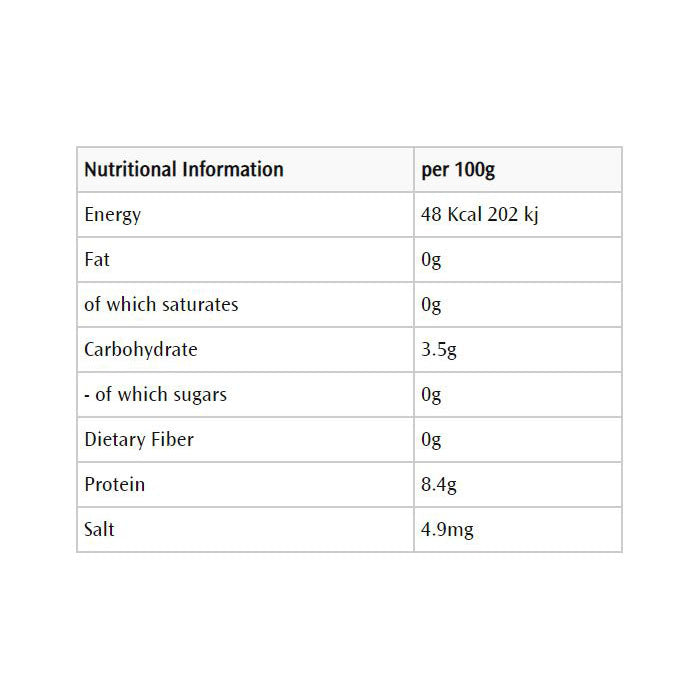 | Nutritional Information | per 100g |
|---|---|
| Energy | 48 Kcal 202 kj |
| Fat | 0g |
| of which saturates | 0g |
| Carbohydrate | 3.5g |
| - of which sugars | 0g |
| Dietary Fiber | 0g |
| Protein | 8.4g |
| Salt | 4.9mg |